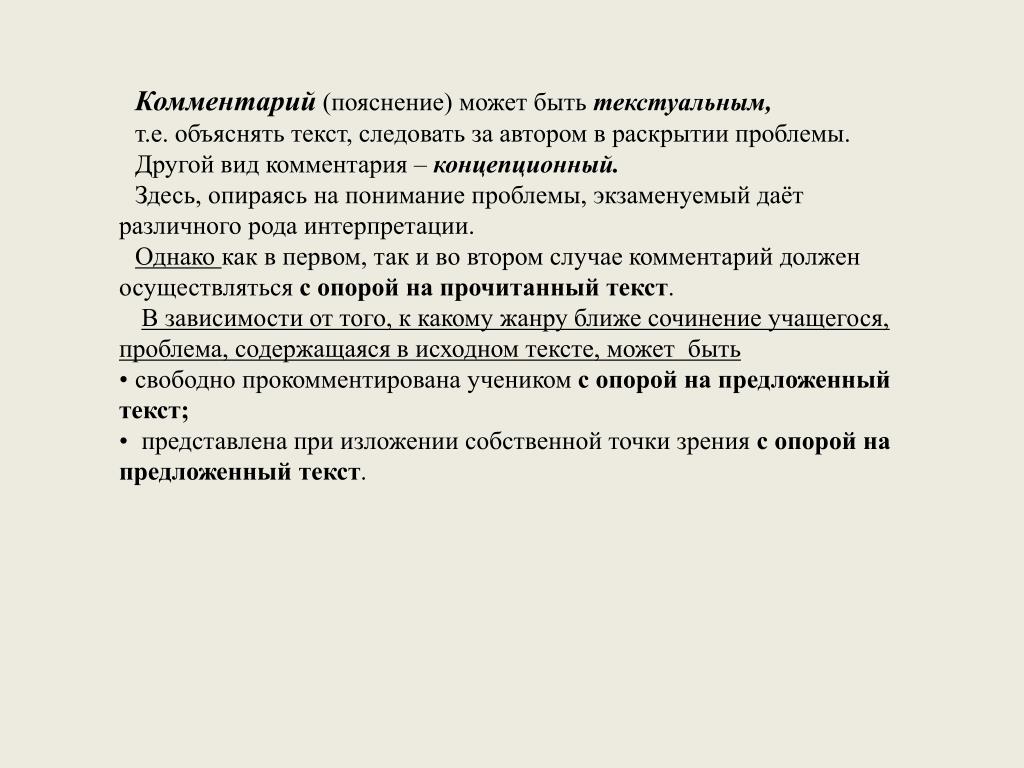 Комментарий (пояснение) может быть текстуальным, т.е. объяснять текст, следовать за автором в раскрытии проблемы.

Другой вид комментария – концепционный.

Здесь, опираясь на понимание проблемы, экзаменуемый даёт различного рода интерпретации.

Однако как в первом, так и во втором случае комментарий должен осуществляться с опорой на прочитанный текст.

В зависимости от того, к какому жанру ближе сочинение учащегося, проблема, содержащаяся в исходном тексте, может быть

• свободно прокомментирована учеником с опорой на предложенный текст;

• представлена при изложении собственной точки зрения с опорой на предложенный текст.